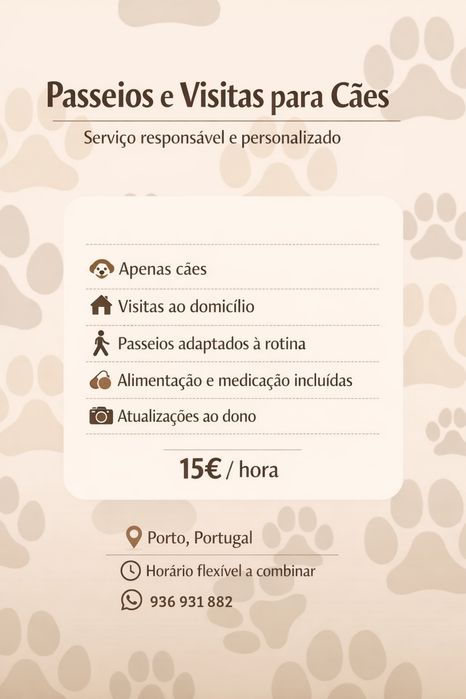 Passeios e Visitas para Cães

Serviço responsável e personalizado

Apenas cães

Visitas ao domicílio

Passeios adaptados à rotina

Alimentação e medicação incluídas

Atualizações ao dono

15€ / hora

Porto, Portugal

Horário flexível a combinar

936 931 882